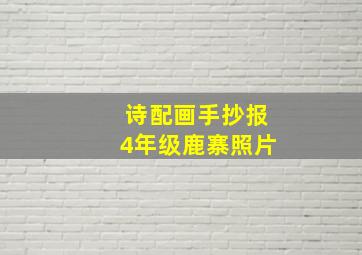 诗配画手抄报
4年级鹿寨照片